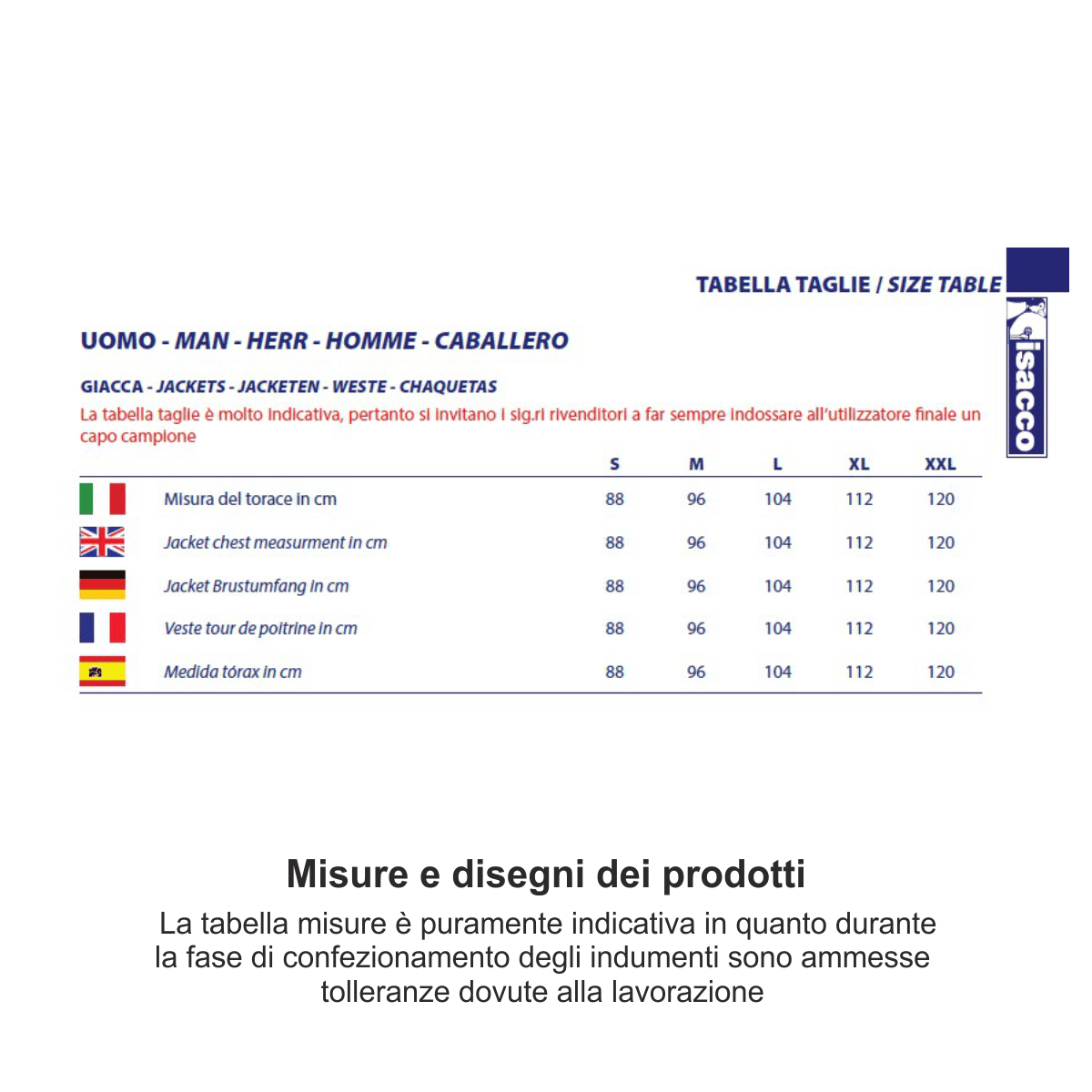 TABELLA TAGLIE / SIZE TABLE

isacco

UOMO - MAN - HERR - HOMME - CABALLERO

GIACCA - JACKETS - JACKETEN - WESTE - CHAQUETAS

La tabella taglie è molto indicativa, pertanto si invitano i sig.ri rivenditori a far sempre indossare all'utilizzatore finale un capo campione

| | S | M | L | XL | XXL |
|---|---|---|---|---|---|
| Misura del torace in cm | 88 | 96 | 104 | 112 | 120 |
| Jacket chest measurment in cm | 88 | 96 | 104 | 112 | 120 |
| Jacket Brustumfang in cm | 88 | 96 | 104 | 112 | 120 |
| Veste tour de poitrine in cm | 88 | 96 | 104 | 112 | 120 |
| Medida tórax in cm | 88 | 96 | 104 | 112 | 120 |

Misure e disegni dei prodotti

La tabella misure è puramente indicativa in quanto durante la fase di confezionamento degli indumenti sono ammesse tolleranze dovute alla lavorazione